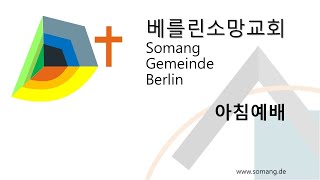 베를린소망교회
Somang
Gemeinde
Berlin

아침예배

www.somang.de